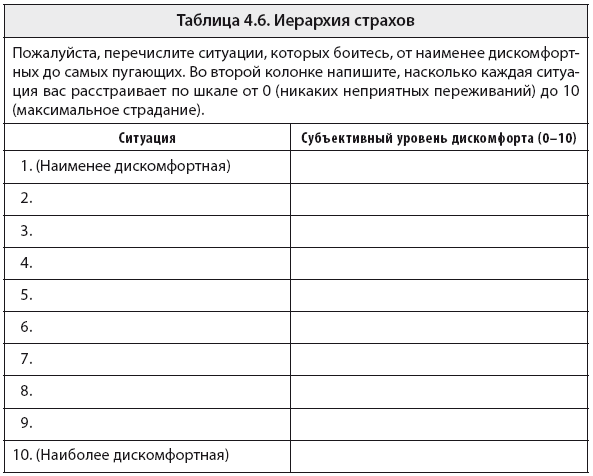 Таблица 4.6. Иерархия страхов

Пожалуйста, перечислите ситуации, которых боитесь, от наименее дискомфортных до самых пугающих. Во второй колонке напишите, насколько каждая ситуация вас расстраивает по шкале от 0 (никаких неприятных переживаний) до 10 (максимальное страдание).

| Ситуация | Субъективный уровень дискомфорта (0–10) |
|---|---|
| 1. (Наименее дискомфортная) | |
| 2. | |
| 3. | |
| 4. | |
| 5. | |
| 6. | |
| 7. | |
| 8. | |
| 9. | |
| 10. (Наиболее дискомфортная) | |